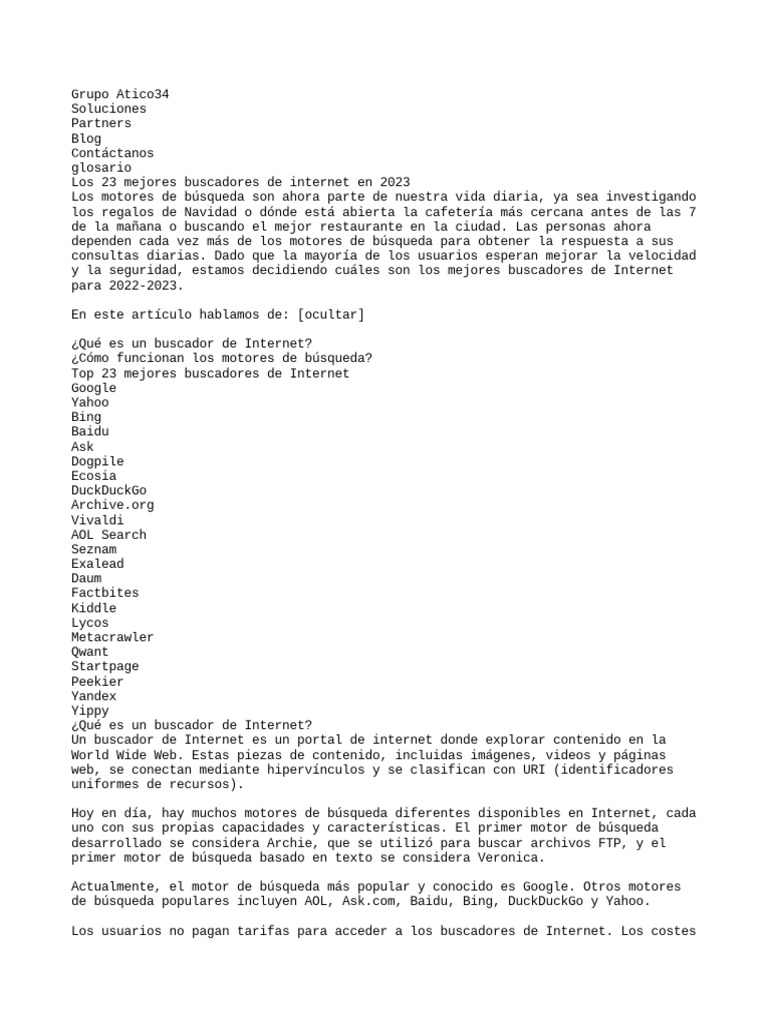 Grupo Atico34
Soluciones
Partners
Blog
Contáctanos
glosario
Los 23 mejores buscadores de internet en 2023
Los motores de búsqueda son ahora parte de nuestra vida diaria, ya sea investigando los regalos de Navidad o dónde está abierta la cafetería más cercana antes de las 7 de la mañana o buscando el mejor restaurante en la ciudad. Las personas ahora dependen cada vez más de los motores de búsqueda para obtener la respuesta a sus consultas diarias. Dado que la mayoría de los usuarios esperan mejorar la velocidad y la seguridad, estamos decidiendo cuáles son los mejores buscadores de Internet para 2022-2023.

En este artículo hablamos de: [ocultar]

¿Qué es un buscador de Internet?
¿Cómo funcionan los motores de búsqueda?
Top 23 mejores buscadores de Internet
Google
Yahoo
Bing
Baidu
Ask
Dogpile
Ecosia
DuckDuckGo
Archive.org
Vivaldi
AOL Search
Seznam
Exalead
Daum
Factbites
Kiddle
Lycos
Metacrawler
Qwant
Startpage
Peekier
Yandex
Yippy
¿Qué es un buscador de Internet?
Un buscador de Internet es un portal de internet donde explorar contenido en la World Wide Web. Estas piezas de contenido, incluidas imágenes, videos y páginas web, se conectan mediante hipervínculos y se clasifican con URI (identificadores uniformes de recursos).

Hoy en día, hay muchos motores de búsqueda diferentes disponibles en Internet, cada uno con sus propias capacidades y características. El primer motor de búsqueda desarrollado se considera Archie, que se utilizó para buscar archivos FTP, y el primer motor de búsqueda basado en texto se considera Veronica.

Actualmente, el motor de búsqueda más popular y conocido es Google. Otros motores de búsqueda populares incluyen AOL, Ask.com, Baidu, Bing, DuckDuckGo y Yahoo.

Los usuarios no pagan tarifas para acceder a los buscadores de Internet. Los costes